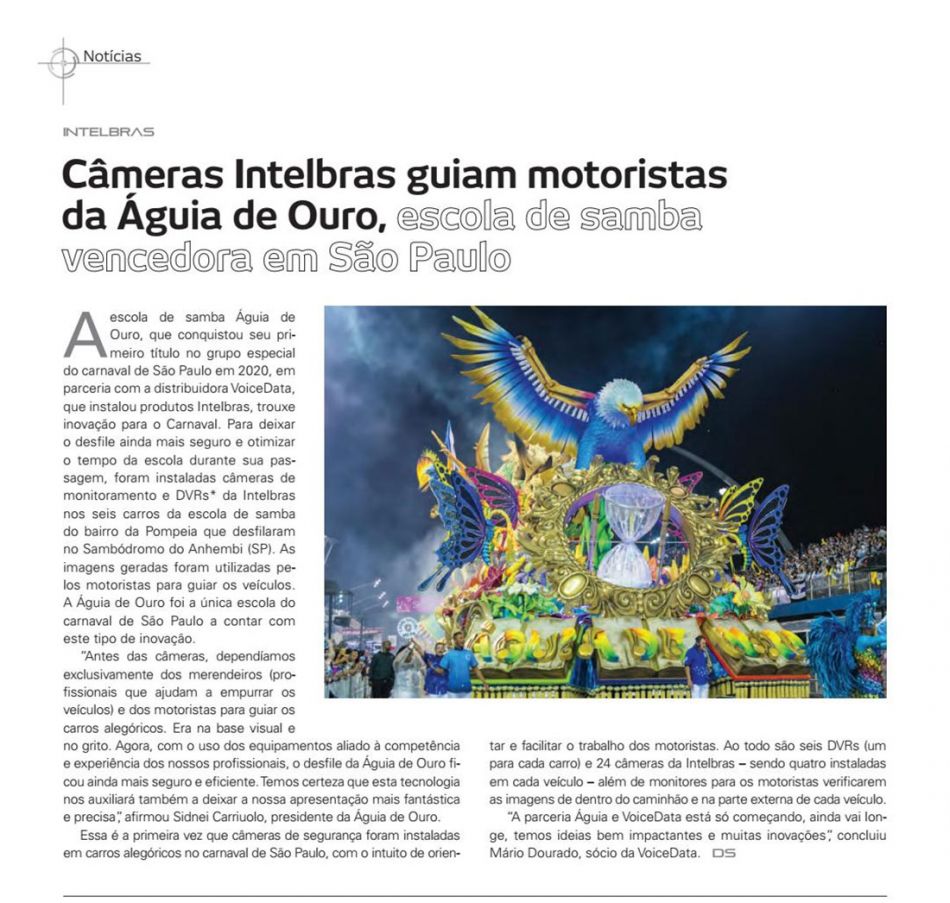 Notícias

INTELBRAS

Câmeras Intelbras guiam motoristas da Águia de Ouro, escola de samba vencedora em São Paulo

A escola de samba Águia de Ouro, que conquistou seu primeiro título no grupo especial do carnaval de São Paulo em 2020, em parceria com a distribuidora VoiceData, que instalou produtos Intelbras, trouxe inovação para o Carnaval. Para deixar o desfile ainda mais seguro e otimizar o tempo da escola durante sua passagem, foram instaladas câmeras de monitoramento e DVRs* da Intelbras nos seis carros da escola de samba do bairro da Pompeia que desfilaram no Sambódromo do Anhembi (SP). As imagens geradas foram utilizadas pelos motoristas para guiar os veículos. A Águia de Ouro foi a única escola do carnaval de São Paulo a contar com este tipo de inovação.

"Antes das câmeras, dependíamos exclusivamente dos merendeiros (profissionais que ajudam a empurrar os veículos) e dos motoristas para guiar os carros alegóricos. Era na base visual e no grito. Agora, com o uso dos equipamentos aliado à competência e experiência dos nossos profissionais, o desfile da Águia de Ouro ficou ainda mais seguro e eficiente. Temos certeza que esta tecnologia nos auxiliará também a deixar a nossa apresentação mais fantástica e precisa", afirmou Sidnei Carriuolo, presidente da Águia de Ouro.

Essa é a primeira vez que câmeras de segurança foram instaladas em carros alegóricos no carnaval de São Paulo, com o intuito de orientar e facilitar o trabalho dos motoristas. Ao todo são seis DVRs (um para cada carro) e 24 câmeras da Intelbras – sendo quatro instaladas em cada veículo – além de monitores para os motoristas verificarem as imagens de dentro do caminhão e na parte externa de cada veículo.

"A parceria Águia e VoiceData está só começando, ainda vai longe, temos ideias bem impactantes e muitas inovações", concluiu Mário Dourado, sócio da VoiceData. DS